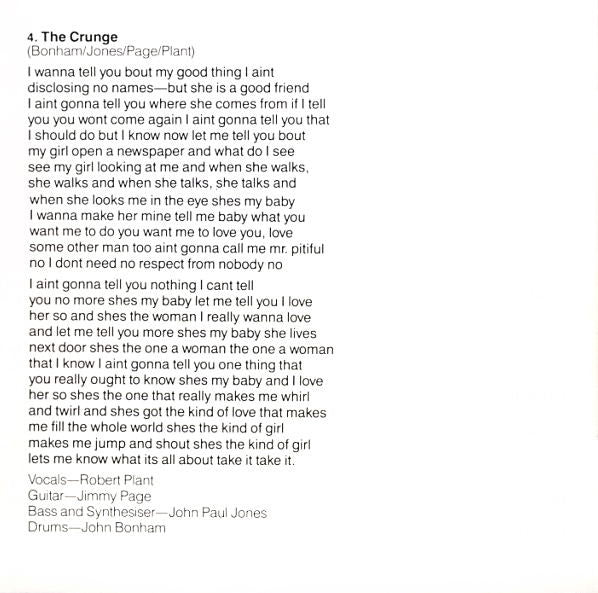 4. The Crunge
(Bonham/Jones/Page/Plant)

I wanna tell you bout my good thing I aint disclosing no names—but she is a good friend I aint gonna tell you where she comes from if I tell you you wont come again I aint gonna tell you that I should do but I know now let me tell you bout my girl open a newspaper and what do I see see my girl looking at me and when she walks, she walks and when she talks, she talks and when she looks me in the eye shes my baby I wanna make her mine tell me baby what you want me to do you want me to love you, love some other man too aint gonna call me mr. pitiful no I dont need no respect from nobody no

I aint gonna tell you nothing I cant tell you no more shes my baby let me tell you I love her so and shes the woman I really wanna love and let me tell you more shes my baby she lives next door shes the one a woman the one a woman that I know I aint gonna tell you one thing that you really ought to know shes my baby and I love her so shes the one that really makes me whirl and twirl and shes got the kind of love that makes me fill the whole world shes the kind of girl makes me jump and shout shes the kind of girl lets me know what its all about take it take it.

Vocals—Robert Plant
Guitar—Jimmy Page
Bass and Synthesiser—John Paul Jones
Drums—John Bonham